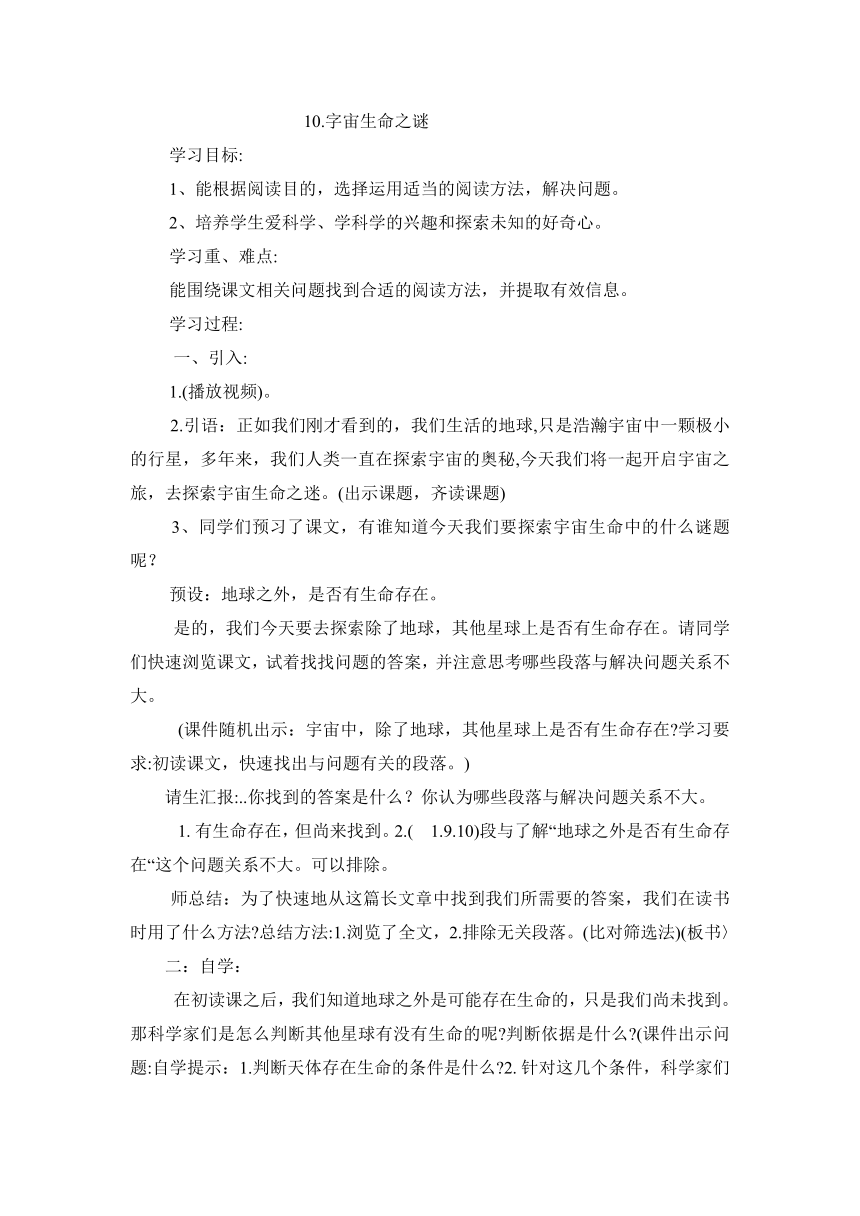 10.宇宙生命之谜

学习目标:

1、能根据阅读目的，选择运用适当的阅读方法，解决问题。

2、培养学生爱科学、学科学的兴趣和探索未知的好奇心。

学习重、难点:

能围绕课文相关问题找到合适的阅读方法，并提取有效信息。

学习过程:

一、引入:

1.(播放视频)。

2.引语：正如我们刚才看到的，我们生活的地球,只是浩瀚宇宙中一颗极小的行星，多年来，我们人类一直在探索宇宙的奥秘,今天我们将一起开启宇宙之旅，去探索宇宙生命之迷。(出示课题，齐读课题)

3、同学们预习了课文，有谁知道今天我们要探索宇宙生命中的什么谜题呢？

预设：地球之外，是否有生命存在。

是的，我们今天要去探索除了地球，其他星球上是否有生命存在。请同学们快速浏览课文，试着找找问题的答案，并注意思考哪些段落与解决问题关系不大。

(课件随机出示：宇宙中，除了地球，其他星球上是否有生命存在?学习要求:初读课文，快速找出与问题有关的段落。)

请生汇报:..你找到的答案是什么？你认为哪些段落与解决问题关系不大。

1. 有生命存在，但尚来找到。2.(　1.9.10)段与了解“地球之外是否有生命存在“这个问题关系不大。可以排除。

师总结：为了快速地从这篇长文章中找到我们所需要的答案，我们在读书时用了什么方法?总结方法:1.浏览了全文，2.排除无关段落。(比对筛选法)(板书〉

二：自学：

在初读课之后，我们知道地球之外是可能存在生命的，只是我们尚未找到。那科学家们是怎么判断其他星球有没有生命的呢?判断依据是什么?(课件出示问题:自学提示：1.判断天体存在生命的条件是什么?2. 针对这几个条件，科学家们